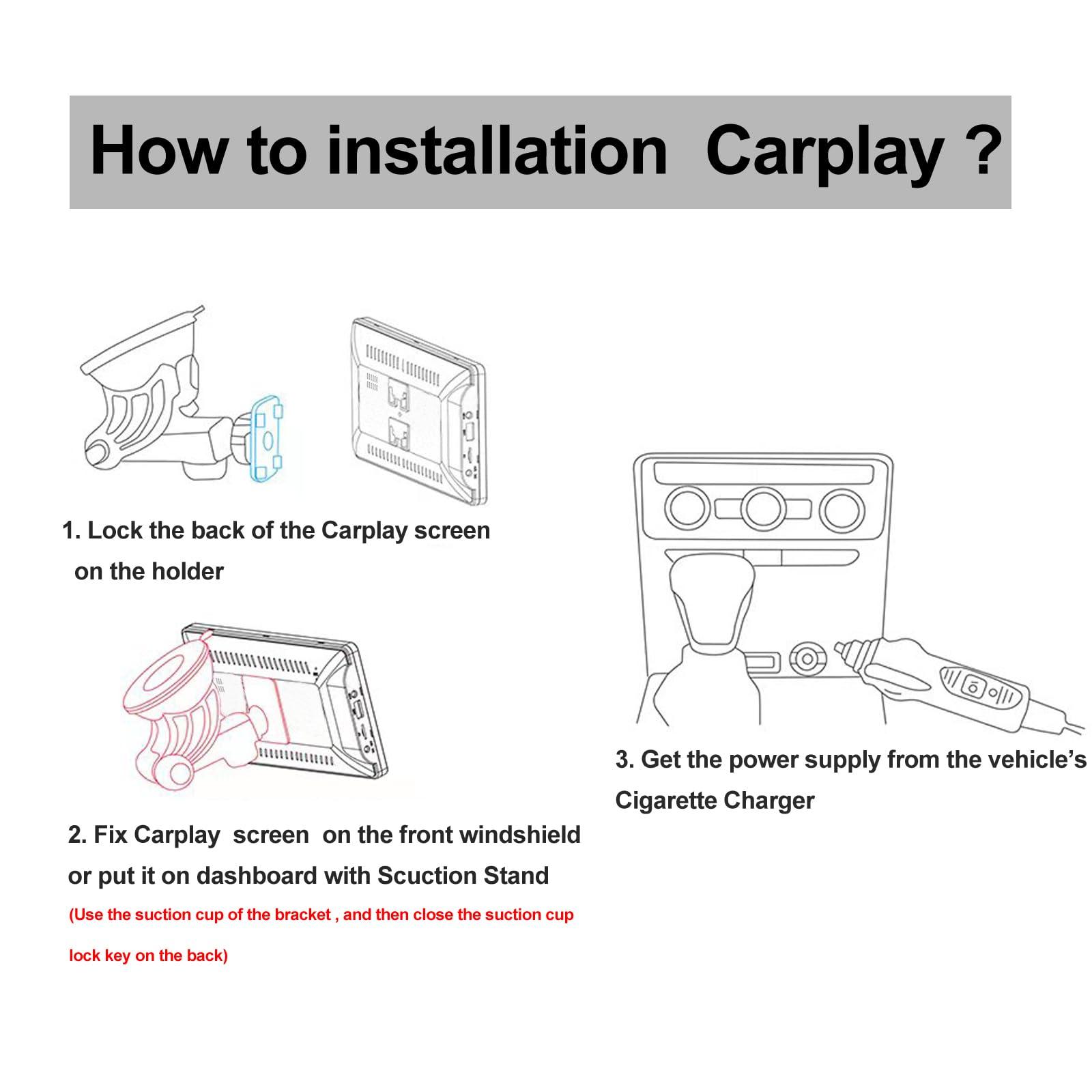 How to installation  Carplay ?

1. Lock the back of the Carplay screen on the holder

2. Fix Carplay  screen  on the front windshield or put it on dashboard with Scuction Stand

(Use the suction cup of the bracket , and then close the suction cup lock key on the back)

3. Get the power supply from the vehicle's Cigarette Charger